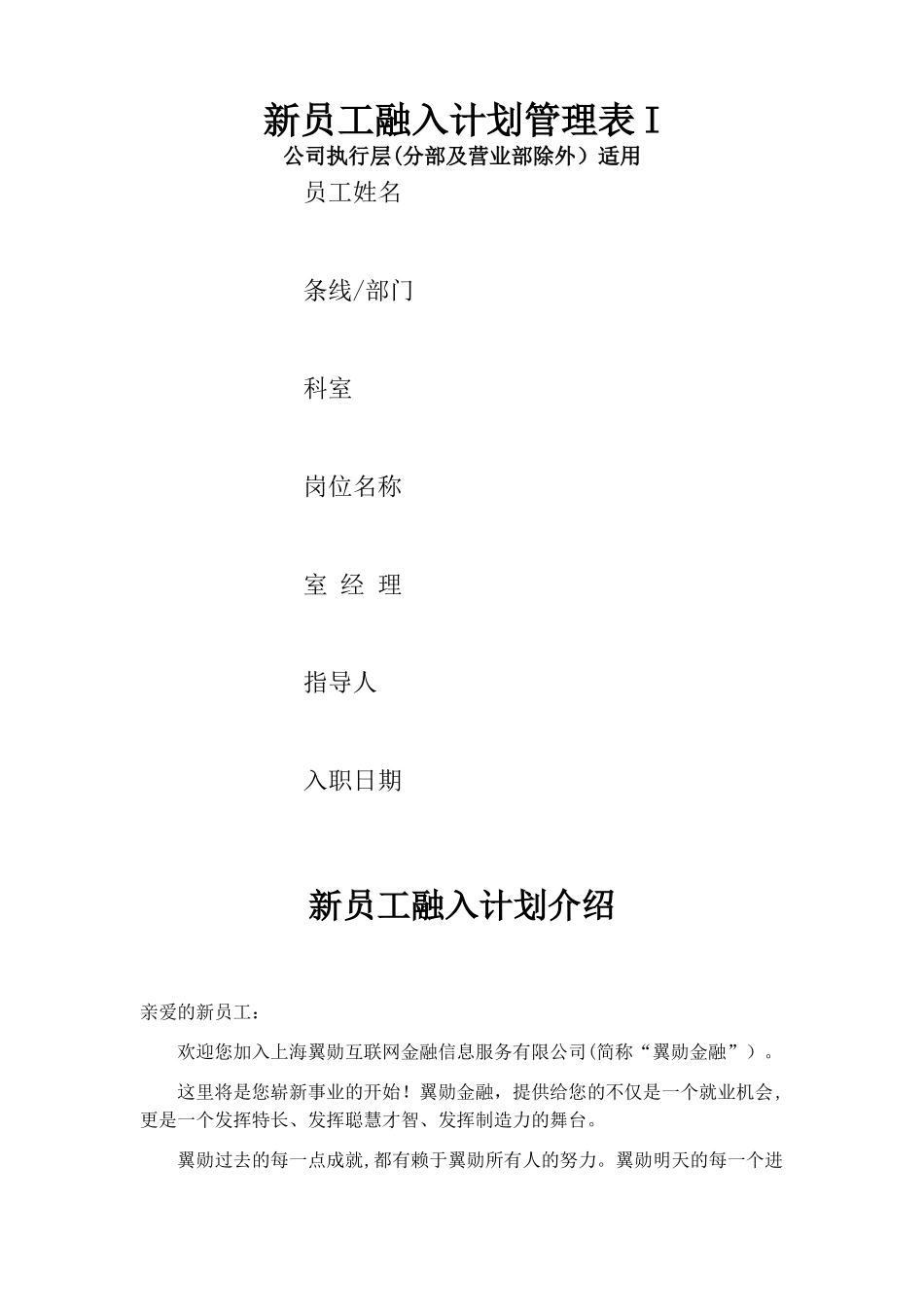 新员工融入计划管理表 I
公司执行层(分部及营业部除外）适用

员工姓名

条线/部门

科室

岗位名称

室 经 理

指导人

入职日期

新员工融入计划介绍

亲爱的新员工：

欢迎您加入上海翼勋互联网金融信息服务有限公司(简称“翼勋金融”）。

这里将是您崭新事业的开始！翼勋金融，提供给您的不仅是一个就业机会，更是一个发挥特长、发挥聪慧才智、发挥制造力的舞台。

翼勋过去的每一点成就,都有赖于翼勋所有人的努力。翼勋明天的每一个进